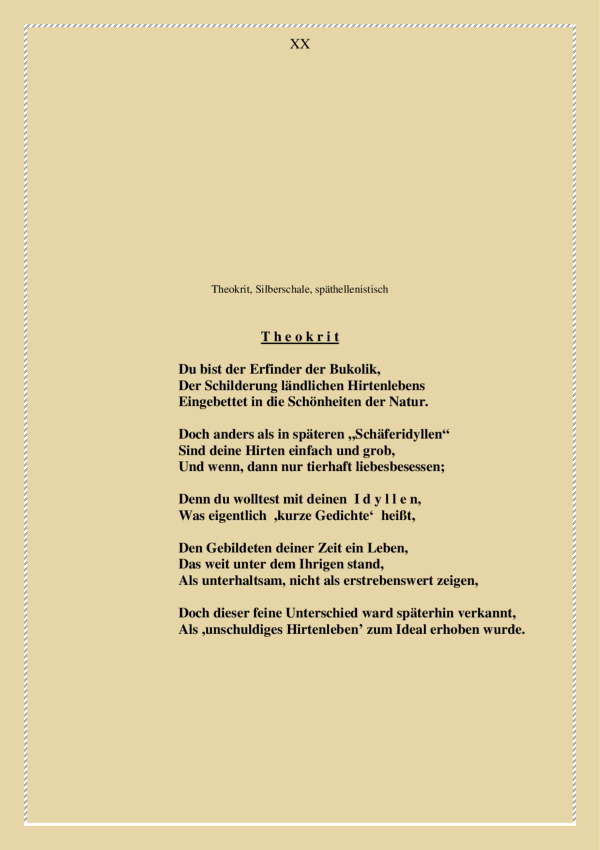 XX

Theokrit, Silberschale, späthellenistisch

T h e o k r i t

Du bist der Erfinder der Bukolik,
Der Schilderung ländlichen Hirtenlebens
Eingebettet in die Schönheiten der Natur.

Doch anders als in späteren „Schäferidyllen“
Sind deine Hirten einfach und grob,
Und wenn, dann nur tierhaft liebesbesessen;

Denn du wolltest mit deinen I d y l l e n,
Was eigentlich ‚kurze Gedichte‘ heißt,

Den Gebildeten deiner Zeit ein Leben,
Das weit unter dem Ihrigen stand,
Als unterhaltsam, nicht als erstrebenswert zeigen,

Doch dieser feine Unterschied ward späterhin verkannt,
Als ‚unschuldiges Hirtenleben’ zum Ideal erhoben wurde.